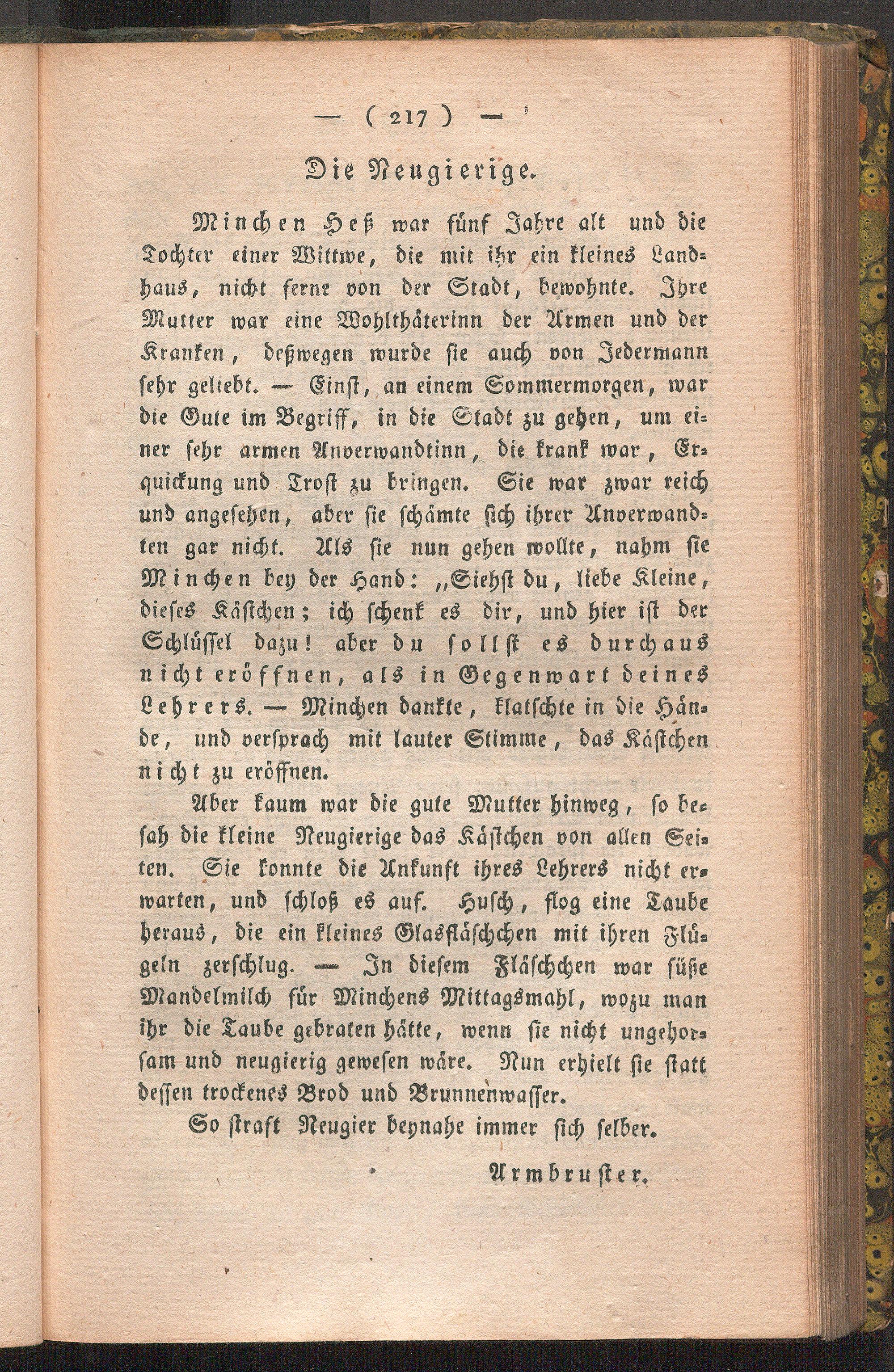 — ( 217 ) —

Die Neugierige.

Minchen Heß war fünf Jahre alt und die Tochter einer Wittwe, die mit ihr ein kleines Landhaus, nicht ferne von der Stadt, bewohnte. Ihre Mutter war eine Wohlthäterinn der Armen und der Kranken, deßwegen wurde sie auch von Jedermann sehr geliebt. — Einst, an einem Sommermorgen, war die Gute im Begriff, in die Stadt zu gehen, um einer sehr armen Anverwandtinn, die krank war, Erquickung und Trost zu bringen. Sie war zwar reich und angesehen, aber sie schämte sich ihrer Anverwandten gar nicht. Als sie nun gehen wollte, nahm sie Minchen bey der Hand: „Siehst du, liebe Kleine, dieses Kästchen; ich schenk es dir, und hier ist der Schlüssel dazu! aber du sollst es durchaus nicht eröffnen, als in Gegenwart deines Lehrers. — Minchen dankte, klatschte in die Hände, und versprach mit lauter Stimme, das Kästchen nicht zu eröffnen.

Aber kaum war die gute Mutter hinweg, so besah die kleine Neugierige das Kästchen von allen Seiten. Sie konnte die Ankunft ihres Lehrers nicht erwarten, und schloß es auf. Husch, flog eine Taube heraus, die ein kleines Glasfläschchen mit ihren Flügeln zerschlug. — In diesem Fläschchen war süße Mandelmilch für Minchens Mittagsmahl, wozu man ihr die Taube gebraten hätte, wenn sie nicht ungehorsam und neugierig gewesen wäre. Nun erhielt sie statt dessen trockenes Brod und Brunnenwasser.

So straft Neugier beynahe immer sich selber.

Armbruster.